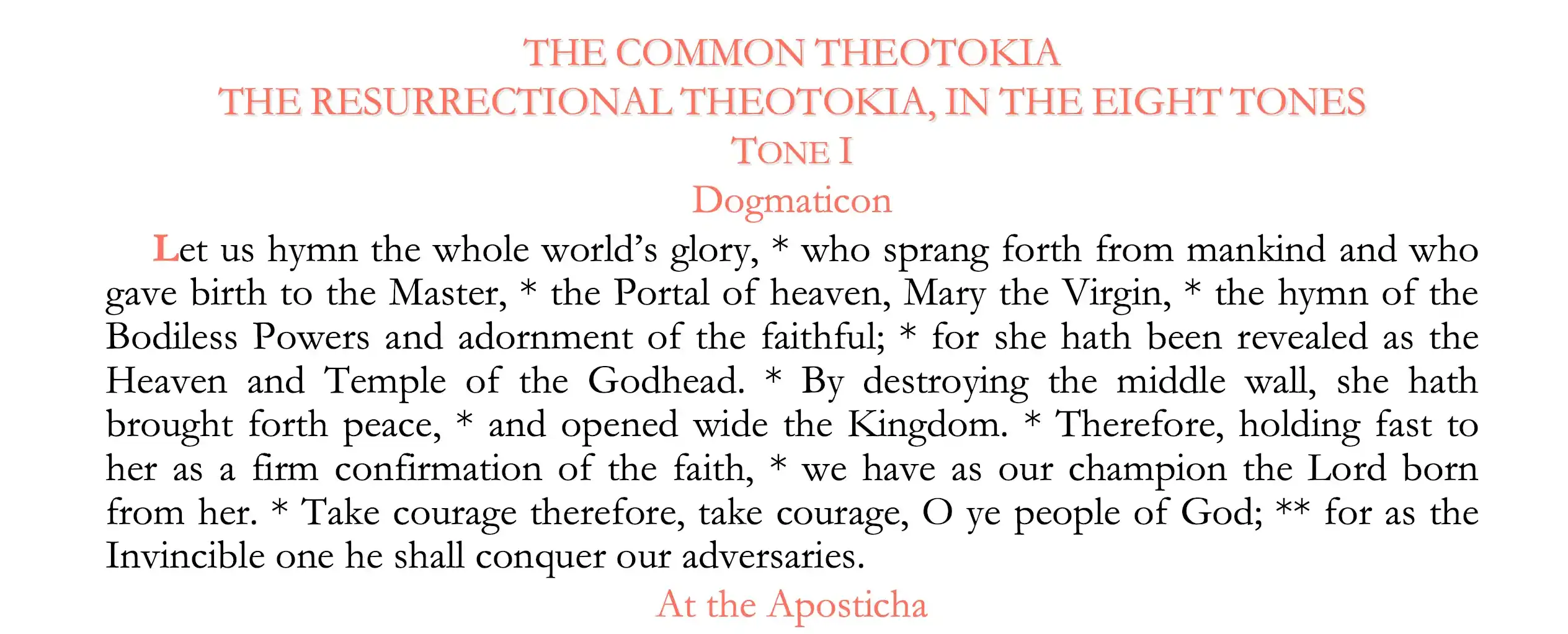 THE COMMON THEOTOKIA
THE RESURRECTIONAL THEOTOKIA, IN THE EIGHT TONES
TONE I
Dogmaticon

Let us hymn the whole world's glory, * who sprang forth from mankind and who gave birth to the Master, * the Portal of heaven, Mary the Virgin, * the hymn of the Bodiless Powers and adornment of the faithful; * for she hath been revealed as the Heaven and Temple of the Godhead. * By destroying the middle wall, she hath brought forth peace, * and opened wide the Kingdom. * Therefore, holding fast to her as a firm confirmation of the faith, * we have as our champion the Lord born from her. * Take courage therefore, take courage, O ye people of God; ** for as the Invincible one he shall conquer our adversaries.

At the Aposticha